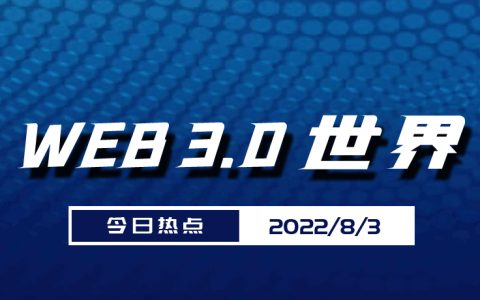 WEB 3.0 世界

今日热点 2022/8/3